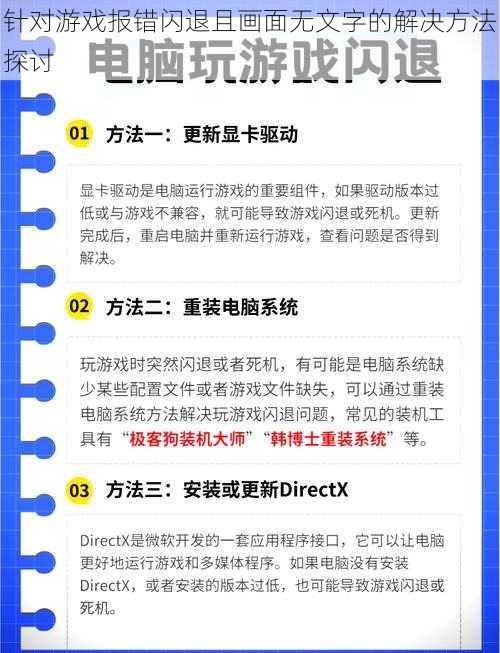 针对游戏报错闪退且画面无文字的解决方法探讨

电脑玩游戏闪退

01 方法一：更新显卡驱动

显卡驱动是电脑运行游戏的重要组件，如果驱动版本过低或与游戏不兼容，就可能导致游戏闪退或死机。更新完成后，重启电脑并重新运行游戏，查看问题是否得到解决。

02 方法二：重装电脑系统

玩游戏时突然闪退或者死机，有可能是电脑系统缺少某些配置文件或者游戏文件缺失，可以通过重装电脑系统方法解决玩游戏闪退问题，常见的装机工具有“极客狗装机大师”“韩博士重装系统”等。

03 方法三：安装或更新DirectX

DirectX是微软开发的一套应用程序接口，它可以让电脑更好地运行游戏和多媒体程序。如果电脑没有安装DirectX，或者安装的版本过低，也可能导致游戏闪退或死机。